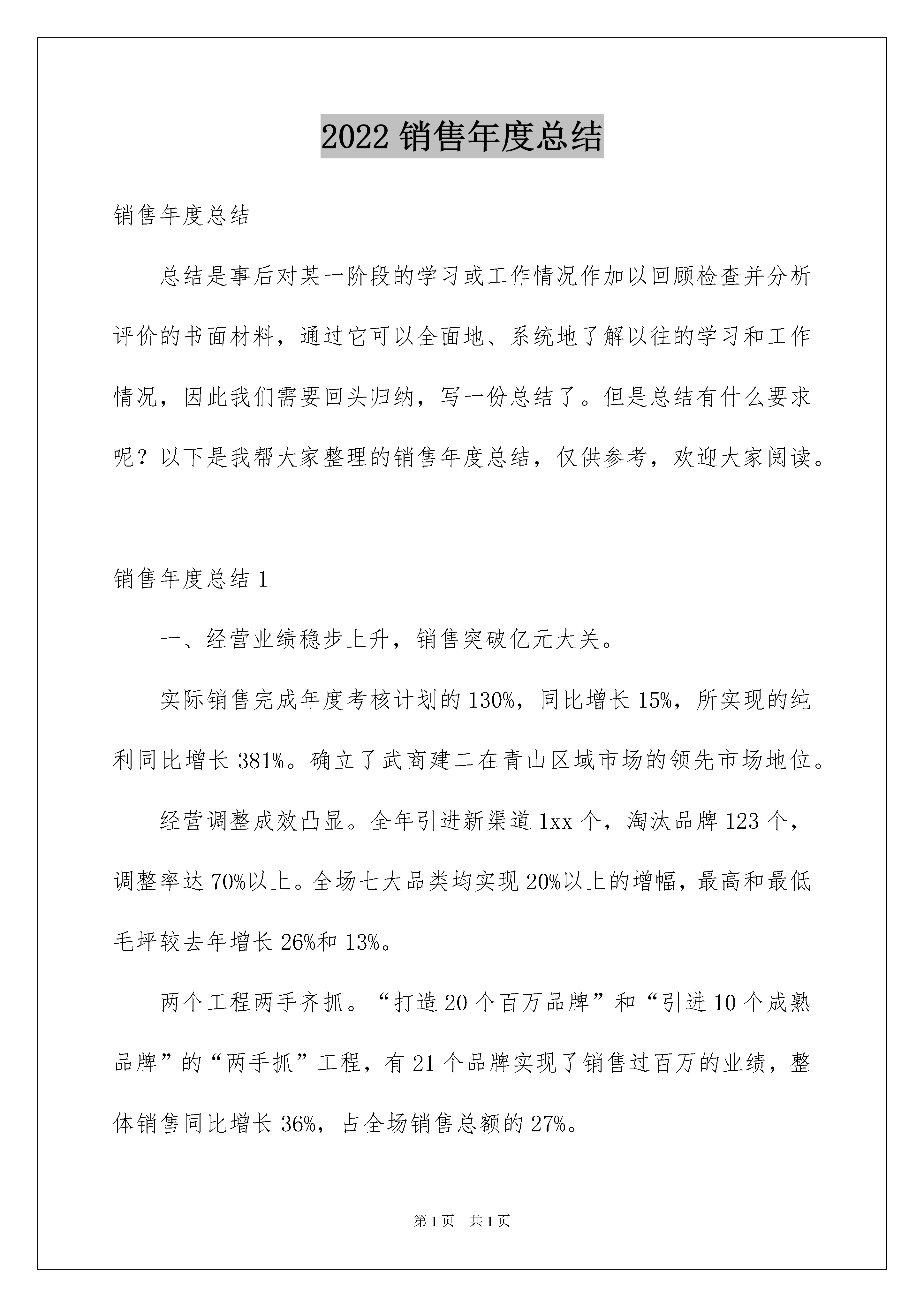 2022 销售年度总结

销售年度总结

总结是事后对某一阶段的学习或工作情况作加以回顾检查并分析评价的书面材料，通过它可以全面地、系统地了解以往的学习和工作情况，因此我们需要回头归纳，写一份总结了。但是总结有什么要求呢？以下是我帮大家整理的销售年度总结，仅供参考，欢迎大家阅读。

销售年度总结 1

一、经营业绩稳步上升，销售突破亿元大关。

实际销售完成年度考核计划的 130%，同比增长 15%，所实现的纯利同比增长 381%。确立了武商建二在青山区域市场的领先市场地位。

经营调整成效凸显。全年引进新渠道 1xx 个，淘汰品牌 123 个，调整率达 70%以上。全场七大品类均实现 20%以上的增幅，最高和最低毛坪较去年增长 26%和 13%。

两个工程两手齐抓。“打造 20 个百万品牌”和“引进 10 个成熟品牌”的“两手抓”工程，有 21 个品牌实现了销售过百万的业绩，整体销售同比增长 36%，占全场销售总额的 27%。

第 1 页　共 1 页